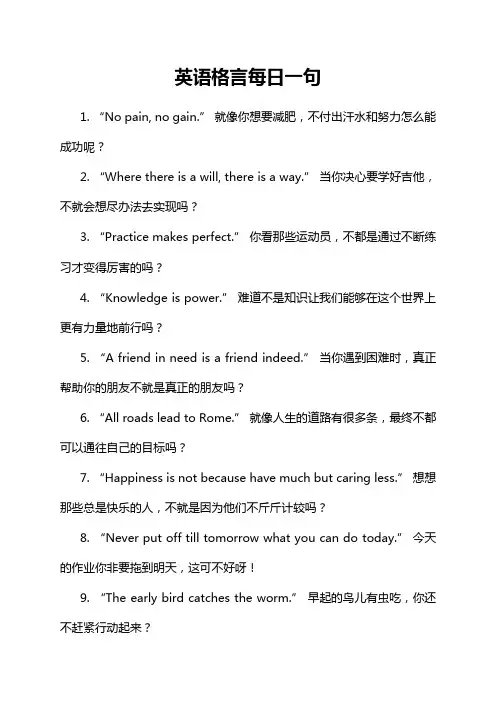 英语格言每日一句

1. “No pain, no gain.” 就像你想要减肥，不付出汗水和努力怎么能成功呢？

2. “Where there is a will, there is a way.” 当你决心要学好吉他，不就会想尽办法去实现吗？

3. “Practice makes perfect.” 你看那些运动员，不都是通过不断练习才变得厉害的吗？

4. “Knowledge is power.” 难道不是知识让我们能够在这个世界上更有力量地前行吗？

5. “A friend in need is a friend indeed.” 当你遇到困难时，真正帮助你的朋友不就是真正的朋友吗？

6. “All roads lead to Rome.” 就像人生的道路有很多条，最终不都可以通往自己的目标吗？

7. “Happiness is not because have much but caring less.” 想想那些总是快乐的人，不就是因为他们不斤斤计较吗？

8. “Never put off till tomorrow what you can do today.” 今天的作业你非要拖到明天，这可不好呀！

9. “The early bird catches the worm.” 早起的鸟儿有虫吃，你还不赶紧行动起来？